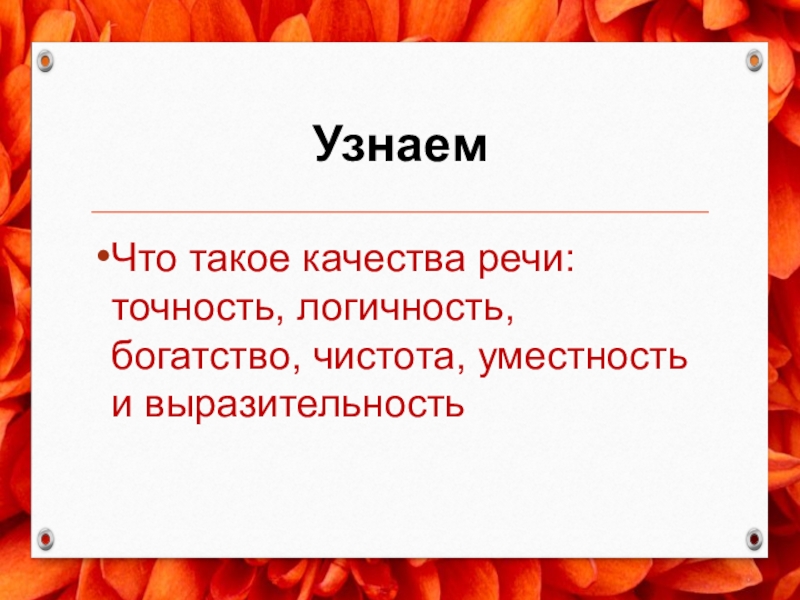 Узнаем

•Что такое качества речи: точность, логичность, богатство, чистота, уместность и выразительность